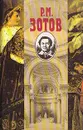 Р.М.
ЗОТОВ